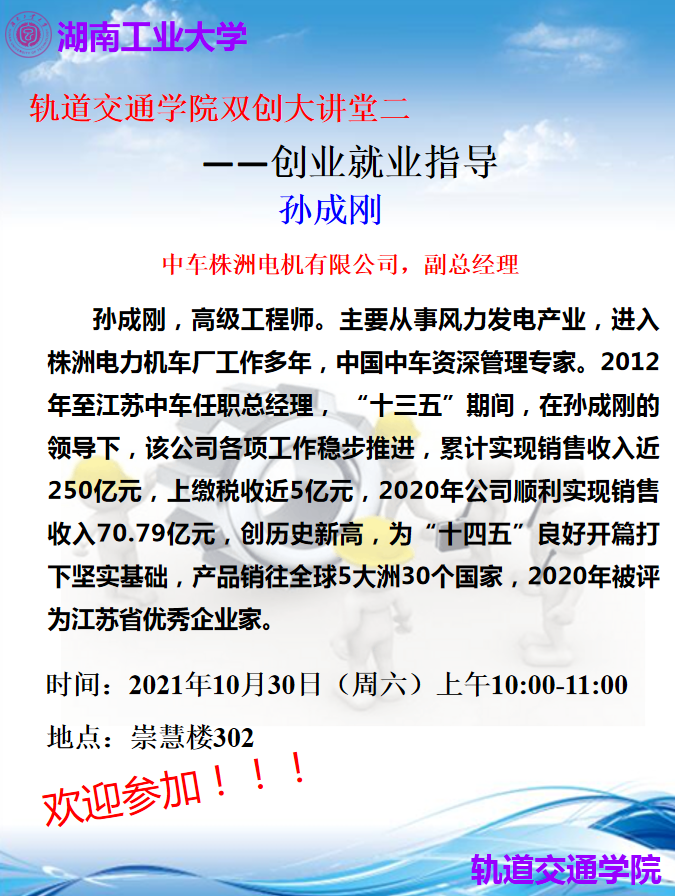 湖南工业大学

轨道交通学院双创大讲堂二

——创业就业指导

孙成刚

中车株洲电机有限公司，副总经理

孙成刚，高级工程师。主要从事风力发电产业，进入株洲电力机车厂工作多年，中国中车资深管理专家。2012年至江苏中车任职总经理，“十三五”期间，在孙成刚的领导下，该公司各项工作稳步推进，累计实现销售收入近250亿元，上缴税收近5亿元，2020年公司顺利实现销售收入70.79亿元，创历史新高，为“十四五”良好开篇打下坚实基础，产品销往全球5大洲30个国家，2020年被评为江苏省优秀企业家。

时间：2021年10月30日（周六）上午10:00-11:00

地点：崇慧楼302

欢迎参加！！！

轨道交通学院